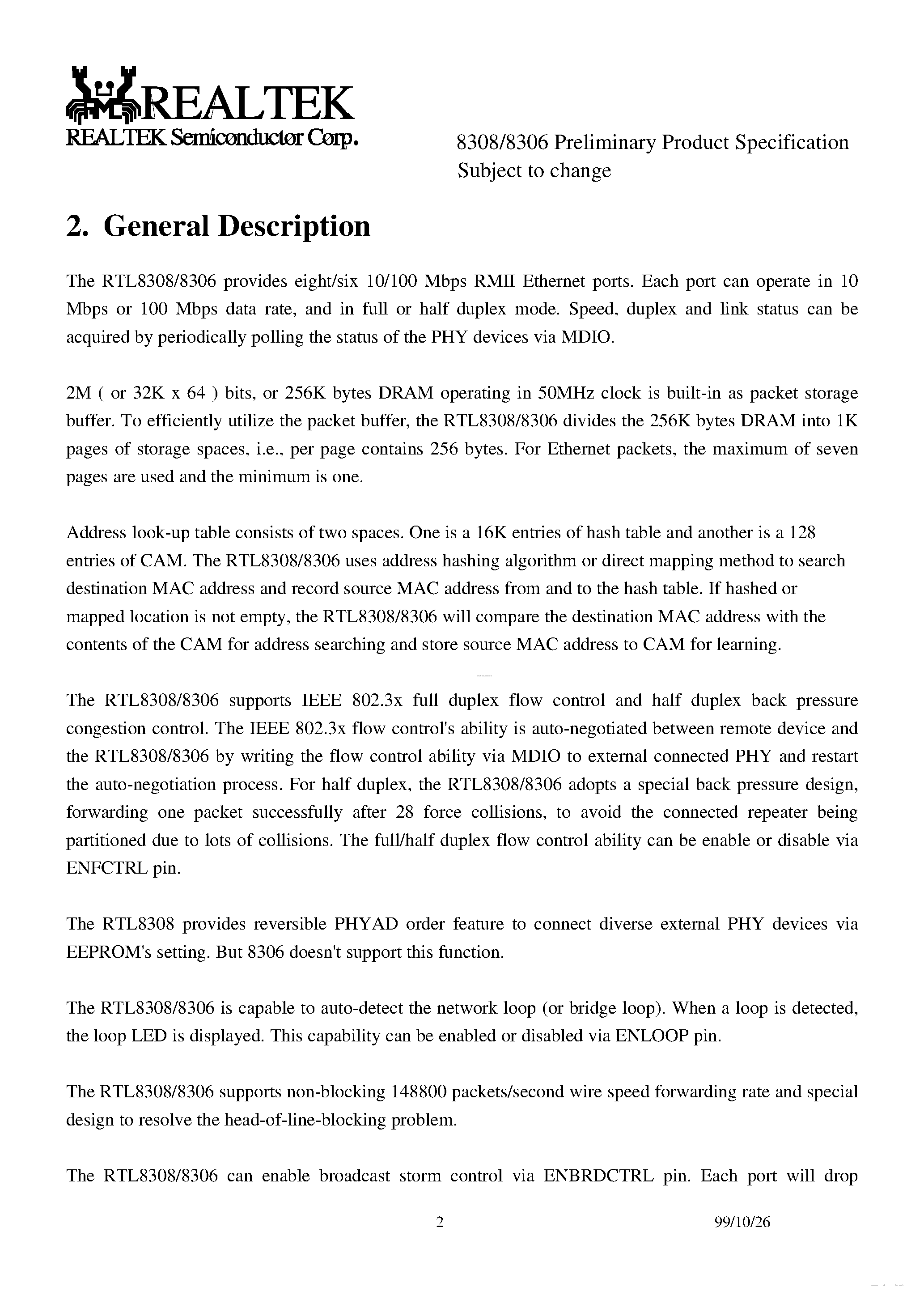 REALTEK
REALTEK Semiconductor Corp.

8308/8306 Preliminary Product Specification
Subject to change

2. General Description

The RTL8308/8306 provides eight/six 10/100 Mbps RMII Ethernet ports. Each port can operate in 10 Mbps or 100 Mbps data rate, and in full or half duplex mode. Speed, duplex and link status can be acquired by periodically polling the status of the PHY devices via MDIO.

2M ( or 32K x 64 ) bits, or 256K bytes DRAM operating in 50MHz clock is built-in as packet storage buffer. To efficiently utilize the packet buffer, the RTL8308/8306 divides the 256K bytes DRAM into 1K pages of storage spaces, i.e., per page contains 256 bytes. For Ethernet packets, the maximum of seven pages are used and the minimum is one.

Address look-up table consists of two spaces. One is a 16K entries of hash table and another is a 128 entries of CAM. The RTL8308/8306 uses address hashing algorithm or direct mapping method to search destination MAC address and record source MAC address from and to the hash table. If hashed or mapped location is not empty, the RTL8308/8306 will compare the destination MAC address with the contents of the CAM for address searching and store source MAC address to CAM for learning.

The RTL8308/8306 supports IEEE 802.3x full duplex flow control and half duplex back pressure congestion control. The IEEE 802.3x flow control's ability is auto-negotiated between remote device and the RTL8308/8306 by writing the flow control ability via MDIO to external connected PHY and restart the auto-negotiation process. For half duplex, the RTL8308/8306 adopts a special back pressure design, forwarding one packet successfully after 28 force collisions, to avoid the connected repeater being partitioned due to lots of collisions. The full/half duplex flow control ability can be enable or disable via ENFCTRL pin.

The RTL8308 provides reversible PHYAD order feature to connect diverse external PHY devices via EEPROM's setting. But 8306 doesn't support this function.

The RTL8308/8306 is capable to auto-detect the network loop (or bridge loop). When a loop is detected, the loop LED is displayed. This capability can be enabled or disabled via ENLOOP pin.

The RTL8308/8306 supports non-blocking 148800 packets/second wire speed forwarding rate and special design to resolve the head-of-line-blocking problem.

The RTL8308/8306 can enable broadcast storm control via ENBRDCTRL pin. Each port will drop

2

99/10/26